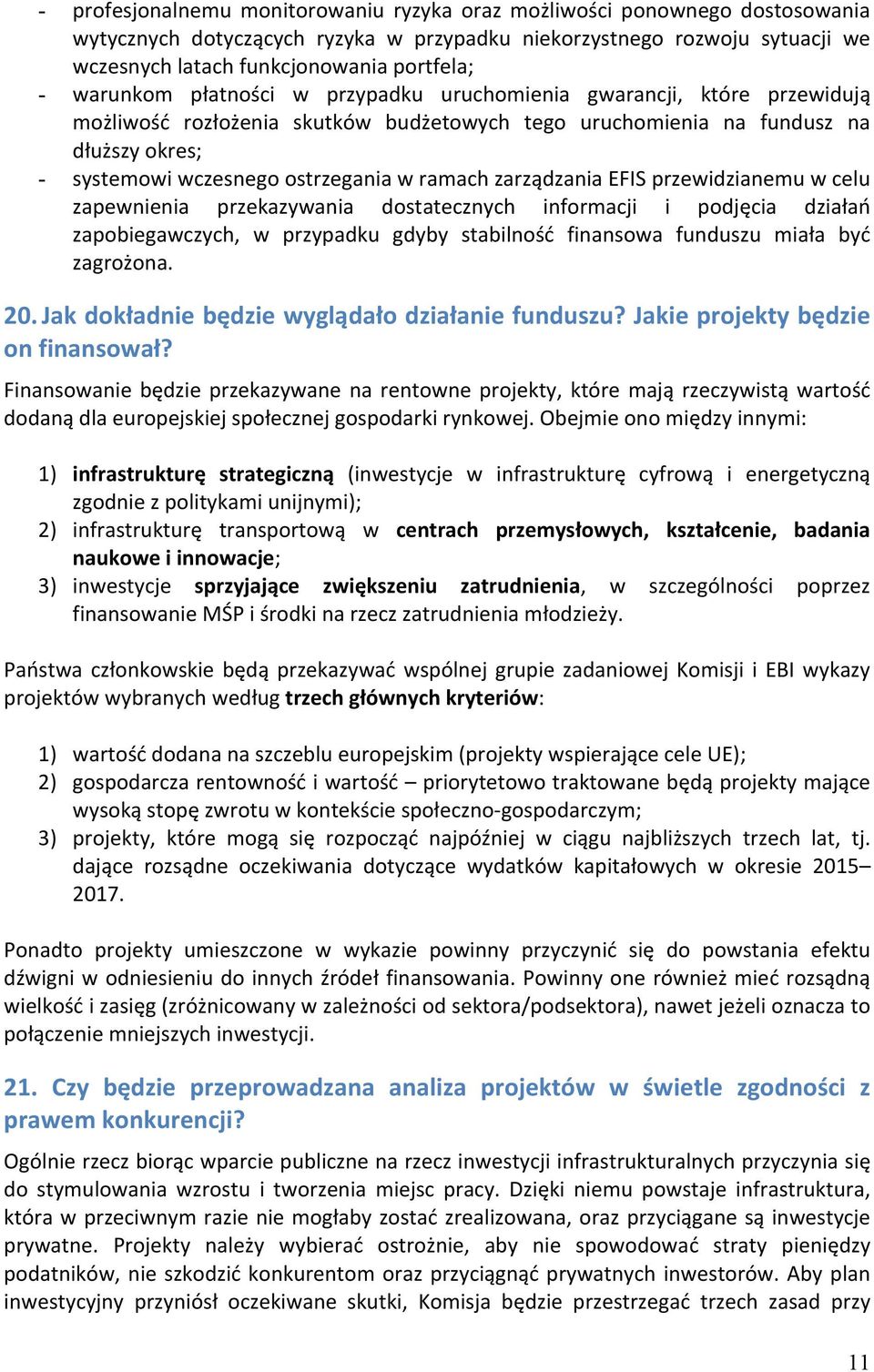 - profesjonalnemu monitorowaniu ryzyka oraz możliwości ponownego dostosowania wytycznych dotyczących ryzyka w przypadku niekorzystnego rozwoju sytuacji we wczesnych latach funkcjonowania portfela;
- warunkom płatności w przypadku uruchomienia gwarancji, które przewidują możliwość rozłożenia skutków budżetowych tego uruchomienia na fundusz na dłuższy okres;
- systemowi wczesnego ostrzegania w ramach zarządzania EFIS przewidzianemu w celu zapewnienia przekazywania dostatecznych informacji i podjęcia działań zapobiegawczych, w przypadku gdyby stabilność finansowa funduszu miała być zagrożona.

20. Jak dokładnie będzie wyglądało działanie funduszu? Jakie projekty będzie on finansował?

Finansowanie będzie przekazywane na rentowne projekty, które mają rzeczywistą wartość dodaną dla europejskiej społecznej gospodarki rynkowej. Obejmie ono między innymi:

1) infrastrukturę strategiczną (inwestycje w infrastrukturę cyfrową i energetyczną zgodnie z politykami unijnymi);
2) infrastrukturę transportową w centrach przemysłowych, kształcenie, badania naukowe i innowacje;
3) inwestycje sprzyjające zwiększeniu zatrudnienia, w szczególności poprzez finansowanie MŚP i środki na rzecz zatrudnienia młodzieży.

Państwa członkowskie będą przekazywać wspólnej grupie zadaniowej Komisji i EBI wykazy projektów wybranych według trzech głównych kryteriów:

1) wartość dodana na szczeblu europejskim (projekty wspierające cele UE);
2) gospodarcza rentowność i wartość – priorytetowo traktowane będą projekty mające wysoką stopę zwrotu w kontekście społeczno-gospodarczym;
3) projekty, które mogą się rozpocząć najpóźniej w ciągu najbliższych trzech lat, tj. dające rozsądne oczekiwania dotyczące wydatków kapitałowych w okresie 2015–2017.

Ponadto projekty umieszczone w wykazie powinny przyczynić się do powstania efektu dźwigni w odniesieniu do innych źródeł finansowania. Powinny one również mieć rozsądną wielkość i zasięg (zróżnicowany w zależności od sektora/podsektora), nawet jeżeli oznacza to połączenie mniejszych inwestycji.

21. Czy będzie przeprowadzana analiza projektów w świetle zgodności z prawem konkurencji?

Ogólnie rzecz biorąc wparcie publiczne na rzecz inwestycji infrastrukturalnych przyczynia się do stymulowania wzrostu i tworzenia miejsc pracy. Dzięki niemu powstaje infrastruktura, która w przeciwnym razie nie mogłaby zostać zrealizowana, oraz przyciągane są inwestycje prywatne. Projekty należy wybierać ostrożnie, aby nie spowodować straty pieniędzy podatników, nie szkodzić konkurentom oraz przyciągnąć prywatnych inwestorów. Aby plan inwestycyjny przyniósł oczekiwane skutki, Komisja będzie przestrzegać trzech zasad przy

11